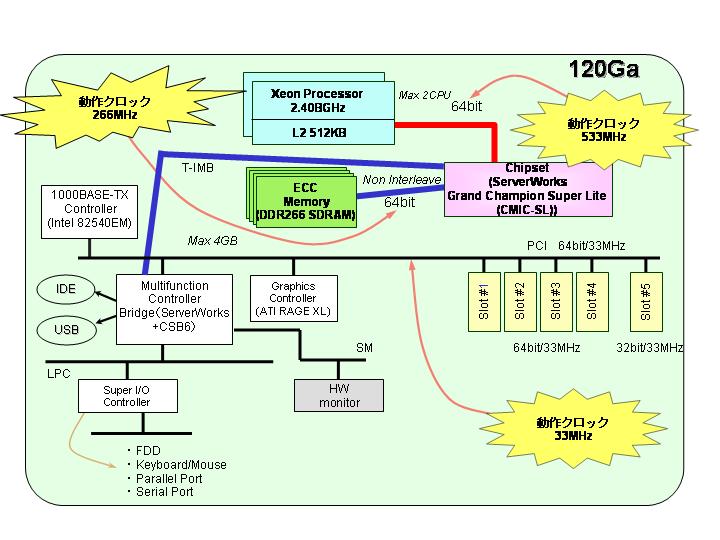 120Ga

動作クロック
266MHz

Xeon Processor
2.40BGHz

L2 512KB

Max 2CPU

64bit

動作クロック
533MHz

T-IMB

ECC
Memory
(DDR266 SDRAM)

Non Interleave

64bit

Chipset
(ServerWorks
Grand Champion Super Lite
(CMIC-SL))

1000BASE-TX
Controller
(Intel 82540EM)

Max 4GB

PCI 64bit/33MHz

IDE

USB

Multifunction
Controller
Bridge(ServerWorks
+CSB6)

Graphics
Controller
(ATI RAGE XL)

Slot #1

Slot #2

Slot #3

Slot #4

Slot #5

64bit/33MHz

32bit/33MHz

SM

LPC

Super I/O
Controller

HW
monitor

動作クロック
33MHz

・FDD
・Keyboard/Mouse
・Parallel Port
・Serial Port